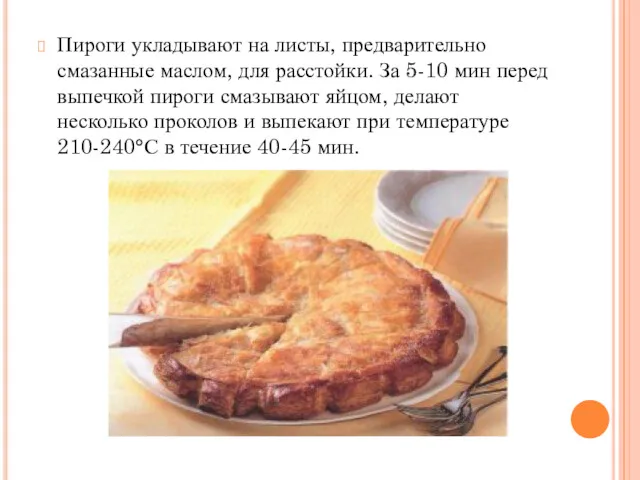 Пироги укладывают на листы, предварительно смазанные маслом, для расстойки. За 5-10 мин перед выпечкой пироги смазывают яйцом, делают несколько проколов и выпекают при температуре 210-240°С в течение 40-45 мин.